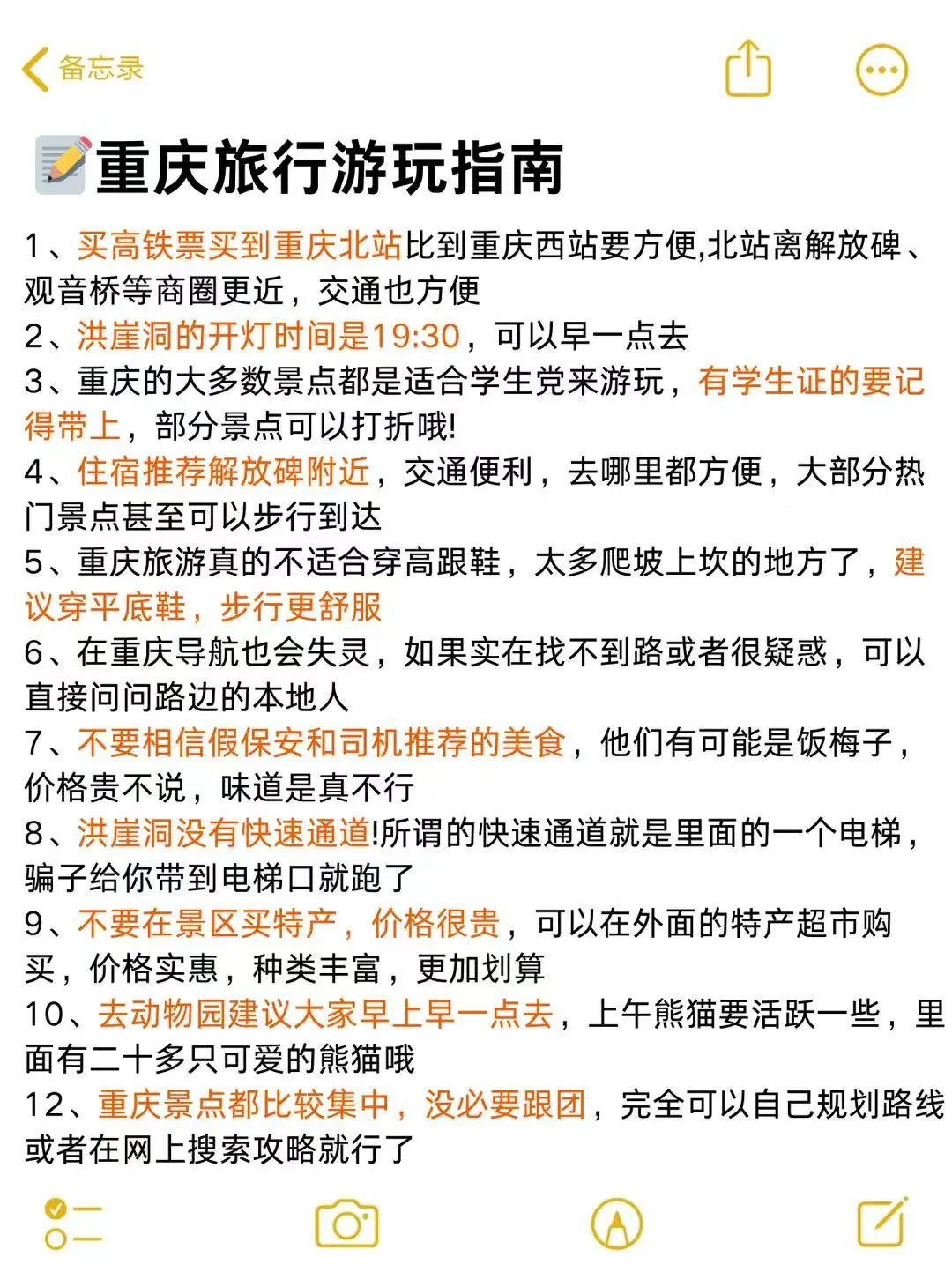 备忘录

重庆旅行游玩指南

1、买高铁票买到重庆北站比到重庆西站要方便,北站离解放碑、观音桥等商圈更近，交通也方便
2、洪崖洞的开灯时间是19:30，可以早一点去
3、重庆的大多数景点都是适合学生党来游玩，有学生证的要记得带上，部分景点可以打折哦!
4、住宿推荐解放碑附近，交通便利，去哪里都方便，大部分热门景点甚至可以步行到达
5、重庆旅游真的不适合穿高跟鞋，太多爬坡上坎的地方了，建议穿平底鞋，步行更舒服
6、在重庆导航也会失灵，如果实在找不到路或者很疑惑，可以直接问问路边的本地人
7、不要相信假保安和司机推荐的美食，他们有可能是饭梅子，价格贵不说，味道是真不行
8、洪崖洞没有快速通道!所谓的快速通道就是里面的一个电梯，骗子给你带到电梯口就跑了
9、不要在景区买特产，价格很贵，可以在外面的特产超市购买，价格实惠，种类丰富，更加划算
10、去动物园建议大家早上早一点去，上午熊猫要活跃一些，里面有二十多只可爱的熊猫哦
12、重庆景点都比较集中，没必要跟团，完全可以自己规划路线或者在网上搜索攻略就行了